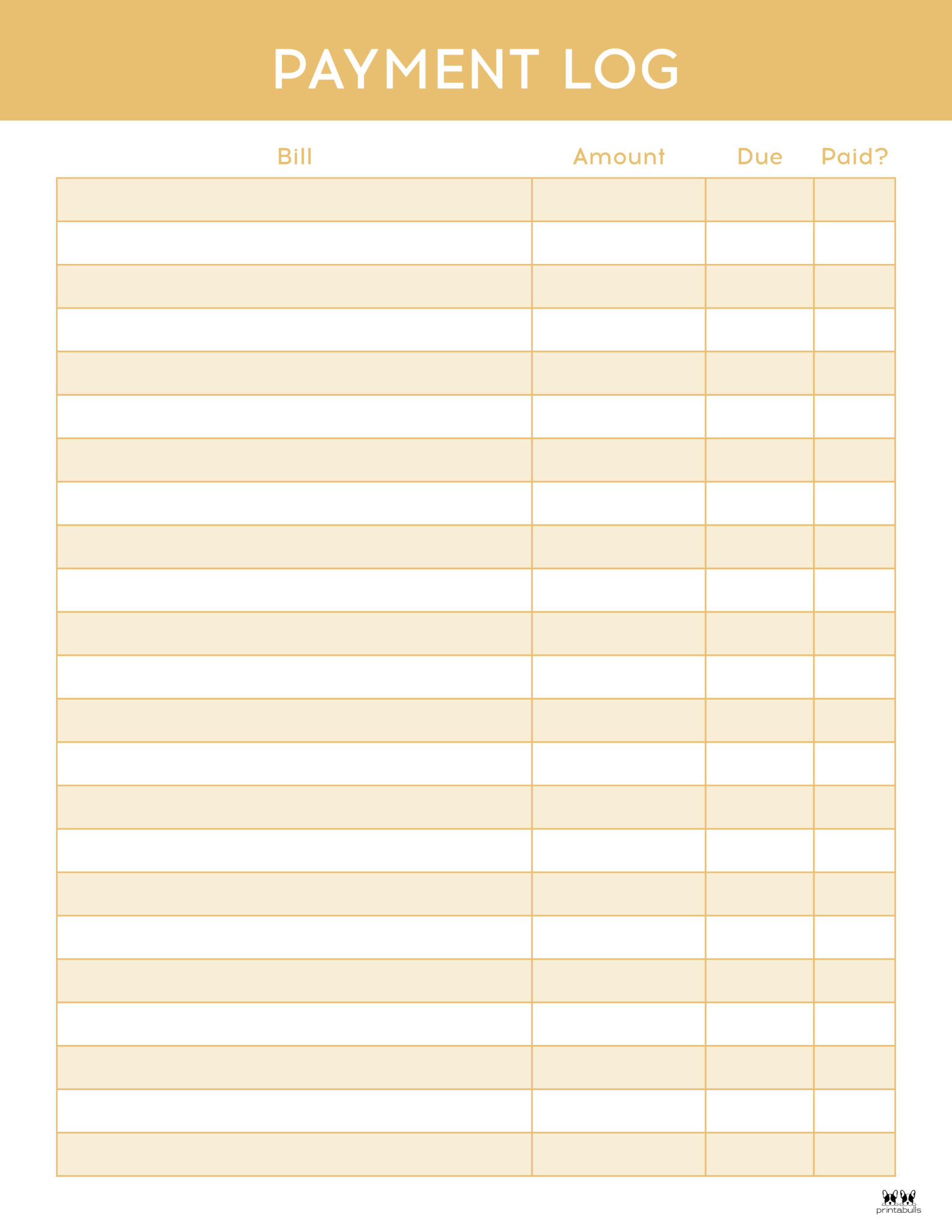 PAYMENT LOG

| Bill | Amount | Due | Paid? |
|---|---|---|---|
| | | | |
| | | | |
| | | | |
| | | | |
| | | | |
| | | | |
| | | | |
| | | | |
| | | | |
| | | | |
| | | | |
| | | | |
| | | | |
| | | | |
| | | | |
| | | | |
| | | | |
| | | | |
| | | | |
| | | | |
| | | | |
| | | | |
| | | | |

printabulls